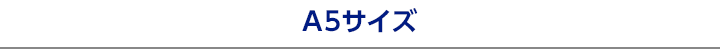 A5サイズ